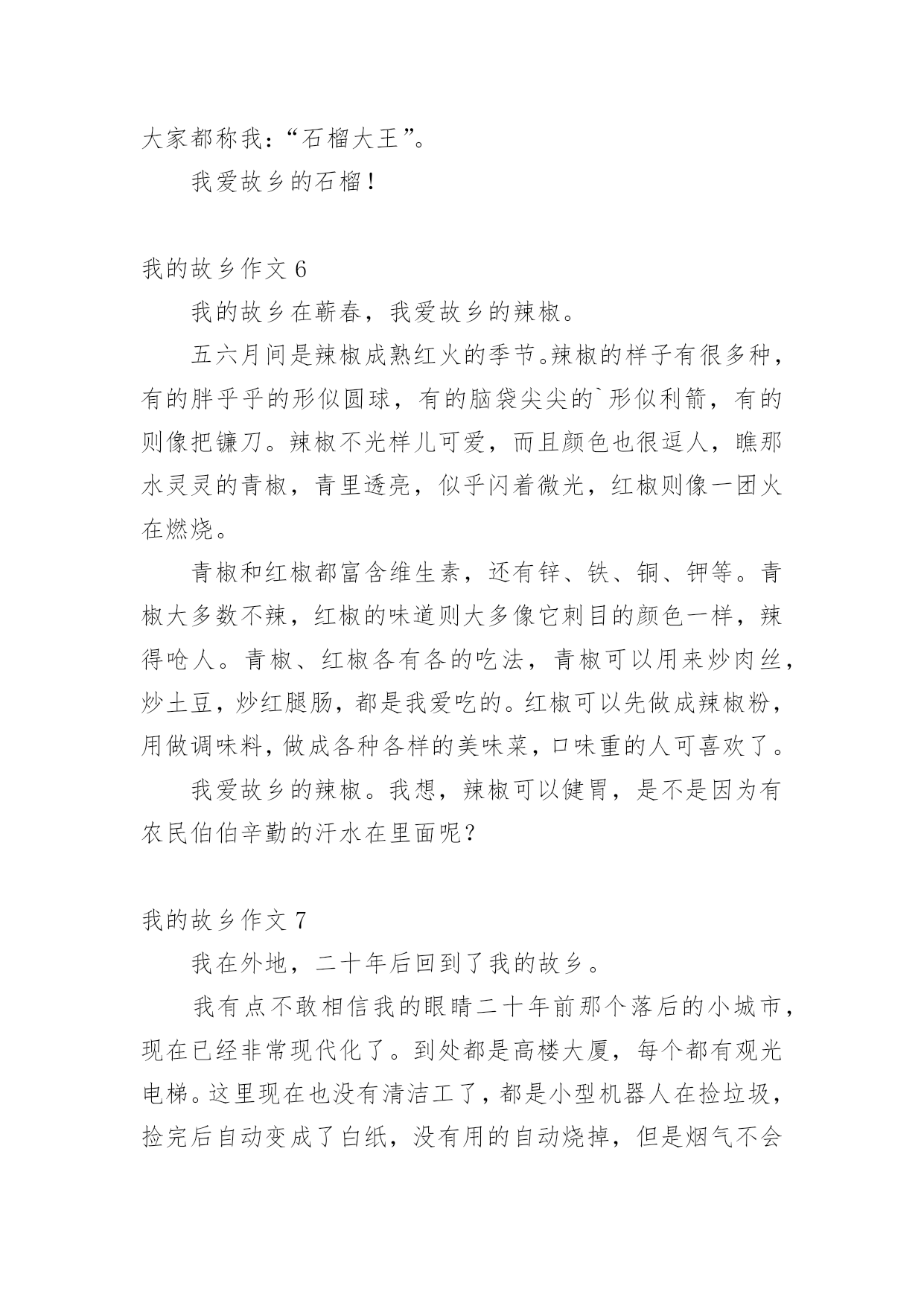 大家都称我:“石榴大王”。

我爱故乡的石榴!

我的故乡作文 6

我的故乡在蕲春，我爱故乡的辣椒。

五六月间是辣椒成熟红火的季节。辣椒的样子有很多种，有的胖乎乎的形似圆球，有的脑袋尖尖的`形似利箭，有的则像把镰刀。辣椒不光样儿可爱，而且颜色也很逗人，瞧那水灵灵的青椒，青里透亮，似乎闪着微光，红椒则像一团火在燃烧。

青椒和红椒都富含维生素，还有锌、铁、铜、钾等。青椒大多数不辣，红椒的味道则大多像它刺目的颜色一样，辣得呛人。青椒、红椒各有各的吃法，青椒可以用来炒肉丝，炒土豆，炒红腿肠，都是我爱吃的。红椒可以先做成辣椒粉，用做调味料，做成各种各样的美味菜，口味重的人可喜欢了。

我爱故乡的辣椒。我想，辣椒可以健胃，是不是因为有农民伯伯辛勤的汗水在里面呢?

我的故乡作文 7

我在外地，二十年后回到了我的故乡。

我有点不敢相信我的眼睛二十年前那个落后的小城市，现在已经非常现代化了。到处都是高楼大厦，每个都有观光电梯。这里现在也没有清洁工了，都是小型机器人在捡垃圾，捡完后自动变成了白纸，没有用的自动烧掉，但是烟气不会